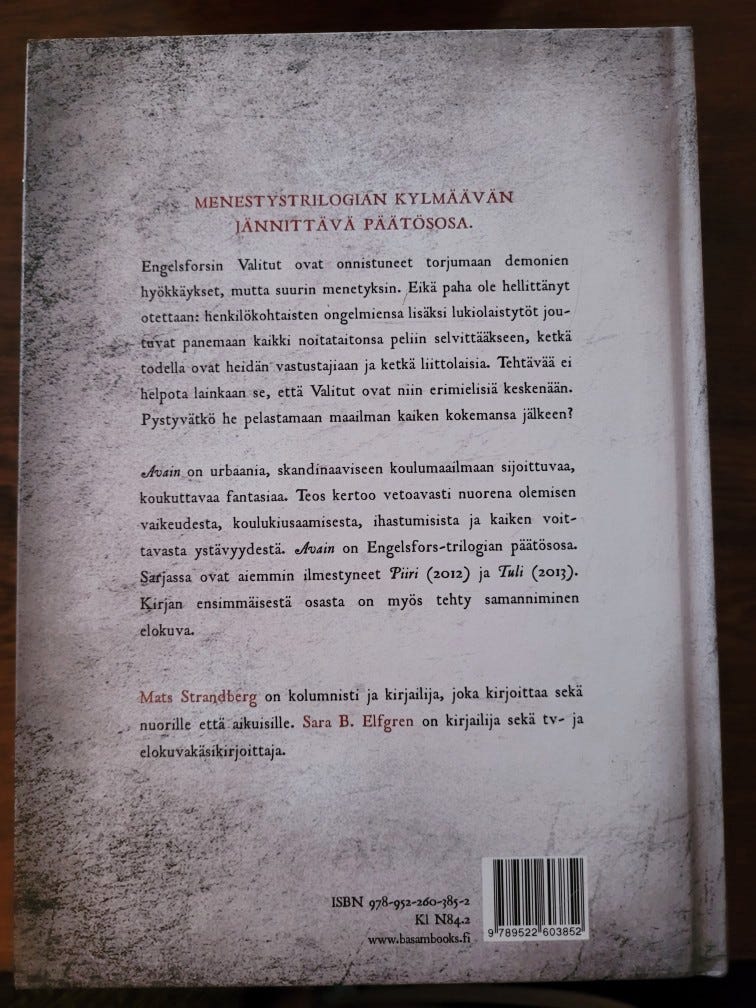 MENESTYSTRILOGIAN KYLMÄÄVÄN JÄNNITTÄVÄ PÄÄTÖSOSA.

Engelsforsin Valitut ovat onnistuneet torjumaan demonien hyökkäykset, mutta suurin menetyksin. Eikä paha ole hellittänyt otettaan: henkilökohtaisten ongelmiensa lisäksi lukiolaistytöt joutuvat panemaan kaikki noitataitonsa peliin selvittääkseen, ketkä todella ovat heidän vastustajiaan ja ketkä liittolaisia. Tehtävää ei helpota lainkaan se, että Valitut ovat niin erimielisiä keskenään. Pystyvätkö he pelastamaan maailman kaiken kokemansa jälkeen?

Avain on urbaania, skandinaaviseen koulumaailmaan sijoittuvaa, koukuttavaa fantasiaa. Teos kertoo vetoavasti nuorena olemisen vaikeudesta, koulukiusaamisesta, ihastumisista ja kaiken voittavasta ystävyydestä. Avain on Engelsfors-trilogian päätösosa. Sarjassa ovat aiemmin ilmestyneet Piiri (2012) ja Tuli (2013). Kirjan ensimmäisestä osasta on myös tehty samanniminen elokuva.

Mats Strandberg on kolumnisti ja kirjailija, joka kirjoittaa sekä nuorille että aikuisille. Sara B. Elfgren on kirjailija sekä tv- ja elokuvakäsikirjoittaja.

ISBN 978-952-260-385-2
Kl N84.2
www.basambooks.fi

9 789522 603852